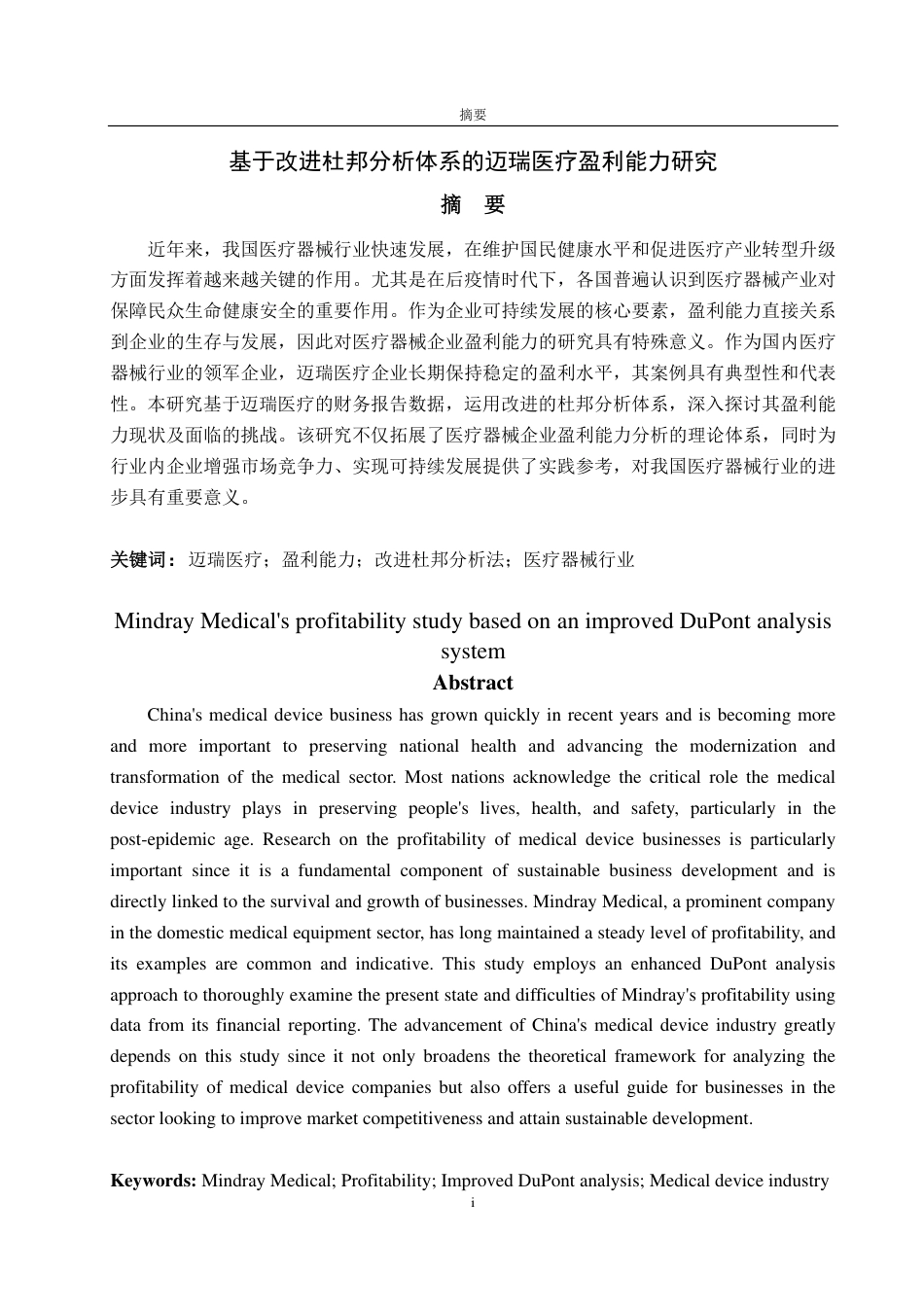 摘要

基于改进杜邦分析体系的迈瑞医疗盈利能力研究

摘　要

近年来，我国医疗器械行业快速发展，在维护国民健康水平和促进医疗产业转型升级方面发挥着越来越关键的作用。尤其是在后疫情时代下，各国普遍认识到医疗器械产业对保障民众生命健康安全的重要作用。作为企业可持续发展的核心要素，盈利能力直接关系到企业的生存与发展，因此对医疗器械企业盈利能力的研究具有特殊意义。作为国内医疗器械行业的领军企业，迈瑞医疗企业长期保持稳定的盈利水平，其案例具有典型性和代表性。本研究基于迈瑞医疗的财务报告数据，运用改进的杜邦分析体系，深入探讨其盈利能力现状及面临的挑战。该研究不仅拓展了医疗器械企业盈利能力分析的理论体系，同时为行业内企业增强市场竞争力、实现可持续发展提供了实践参考，对我国医疗器械行业的进步具有重要意义。

关键词：迈瑞医疗；盈利能力；改进杜邦分析法；医疗器械行业

Mindray Medical's profitability study based on an improved DuPont analysis system

Abstract

China's medical device business has grown quickly in recent years and is becoming more and more important to preserving national health and advancing the modernization and transformation of the medical sector. Most nations acknowledge the critical role the medical device industry plays in preserving people's lives, health, and safety, particularly in the post-epidemic age. Research on the profitability of medical device businesses is particularly important since it is a fundamental component of sustainable business development and is directly linked to the survival and growth of businesses. Mindray Medical, a prominent company in the domestic medical equipment sector, has long maintained a steady level of profitability, and its examples are common and indicative. This study employs an enhanced DuPont analysis approach to thoroughly examine the present state and difficulties of Mindray's profitability using data from its financial reporting. The advancement of China's medical device industry greatly depends on this study since it not only broadens the theoretical framework for analyzing the profitability of medical device companies but also offers a useful guide for businesses in the sector looking to improve market competitiveness and attain sustainable development.

Keywords: Mindray Medical; Profitability; Improved DuPont analysis; Medical device industry

i